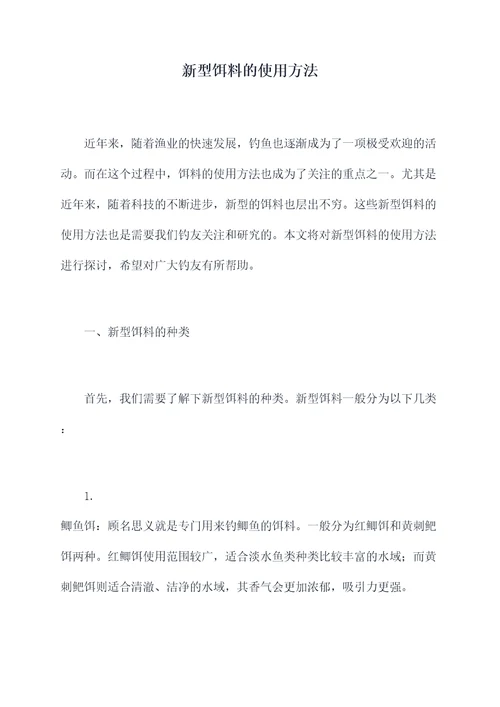 新型饵料的使用方法

近年来，随着渔业的快速发展，钓鱼也逐渐成为了一项极受欢迎的活动。而在这个过程中，饵料的使用方法也成为了关注的重点之一。尤其是近年来，随着科技的不断进步，新型的饵料也层出不穷。这些新型饵料的使用方法也是需要我们钓友关注和研究的。本文将对新型饵料的使用方法进行探讨，希望对广大钓友有所帮助。

一、新型饵料的种类

首先，我们需要了解下新型饵料的种类。新型饵料一般分为以下几类：

1.
鲫鱼饵：顾名思义就是专门用来钓鲫鱼的饵料。一般分为红鲫饵和黄刺鲃饵两种。红鲫饵使用范围较广，适合淡水鱼类种类比较丰富的水域；而黄刺鲃饵则适合清澈、洁净的水域，其香气会更加浓郁，吸引力更强。